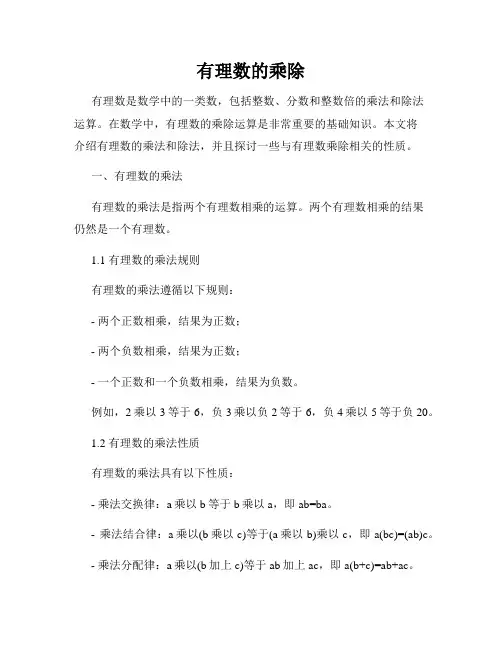 有理数的乘除

有理数是数学中的一类数，包括整数、分数和整数倍的乘法和除法运算。在数学中，有理数的乘除运算是非常重要的基础知识。本文将介绍有理数的乘法和除法，并且探讨一些与有理数乘除相关的性质。

一、有理数的乘法

有理数的乘法是指两个有理数相乘的运算。两个有理数相乘的结果仍然是一个有理数。

1.1 有理数的乘法规则

有理数的乘法遵循以下规则：

- 两个正数相乘，结果为正数；

- 两个负数相乘，结果为正数；

- 一个正数和一个负数相乘，结果为负数。

例如，2 乘以 3 等于 6，负 3 乘以负 2 等于 6，负 4 乘以 5 等于负 20。

1.2 有理数的乘法性质

有理数的乘法具有以下性质：

- 乘法交换律：a 乘以 b 等于 b 乘以 a，即 ab=ba。

- 乘法结合律：a 乘以(b 乘以 c)等于(a 乘以 b)乘以 c，即 a(bc)=(ab)c。

- 乘法分配律：a 乘以(b 加上 c)等于 ab 加上 ac，即 a(b+c)=ab+ac。